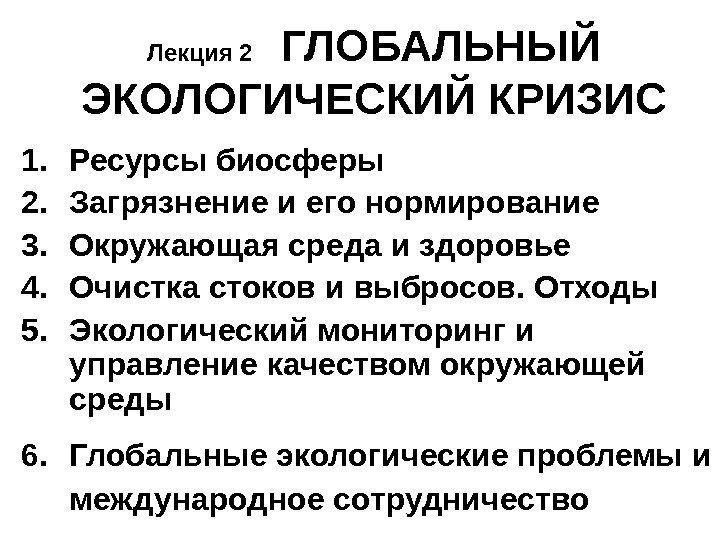 Лекция 2 ГЛОБАЛЬНЫЙ ЭКОЛОГИЧЕСКИЙ КРИЗИС

1. Ресурсы биосферы
2. Загрязнение и его нормирование
3. Окружающая среда и здоровье
4. Очистка стоков и выбросов. Отходы
5. Экологический мониторинг и управление качеством окружающей среды
6. Глобальные экологические проблемы и международное сотрудничество